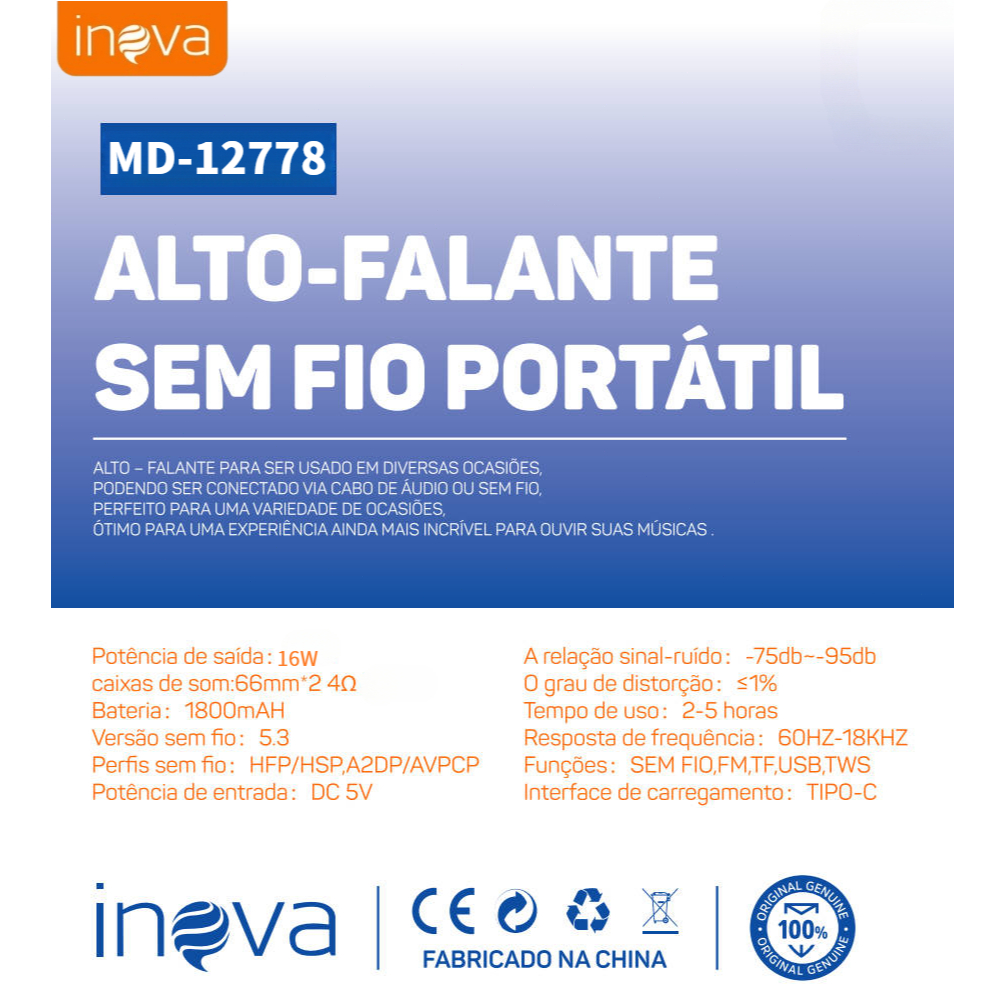 inova

MD-12778

ALTO-FALANTE SEM FIO PORTÁTIL

ALTO – FALANTE PARA SER USADO EM DIVERSAS OCASIÕES, PODENDO SER CONECTADO VIA CABO DE ÁUDIO OU SEM FIO, PERFEITO PARA UMA VARIEDADE DE OCASIÕES, ÓTIMO PARA UMA EXPERIÊNCIA AINDA MAIS INCRÍVEL PARA OUVIR SUAS MÚSICAS .

Potência de saída: 16W
caixas de som:66mm*2 4Ω
Bateria: 1800mAH
Versão sem fio: 5.3
Perfis sem fio: HFP/HSP,A2DP/AVPCP
Potência de entrada: DC 5V

A relação sinal-ruído: -75db~-95db
O grau de distorção: ≤1%
Tempo de uso: 2-5 horas
Resposta de frequência: 60HZ-18KHZ
Funções: SEM FIO,FM,TF,USB,TWS
Interface de carregamento: TIPO-C

inova

CE

FABRICADO NA CHINA

ORIGINAL GENUINE 100% ORIGINAL GENUINE